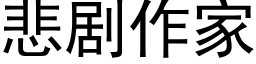 悲剧作家